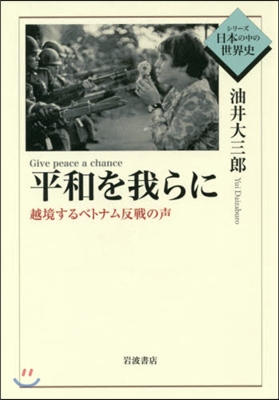 シリーズ
日本の中の
世界史

油井大三郎
Yui Daizaburo

Give peace a chance
平和を我らに
越境するベトナム反戦の声

岩波書店